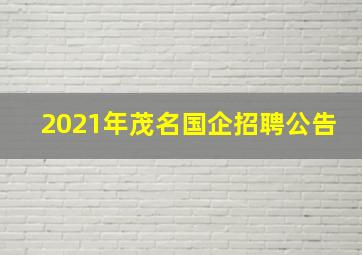 2021年茂名国企招聘公告